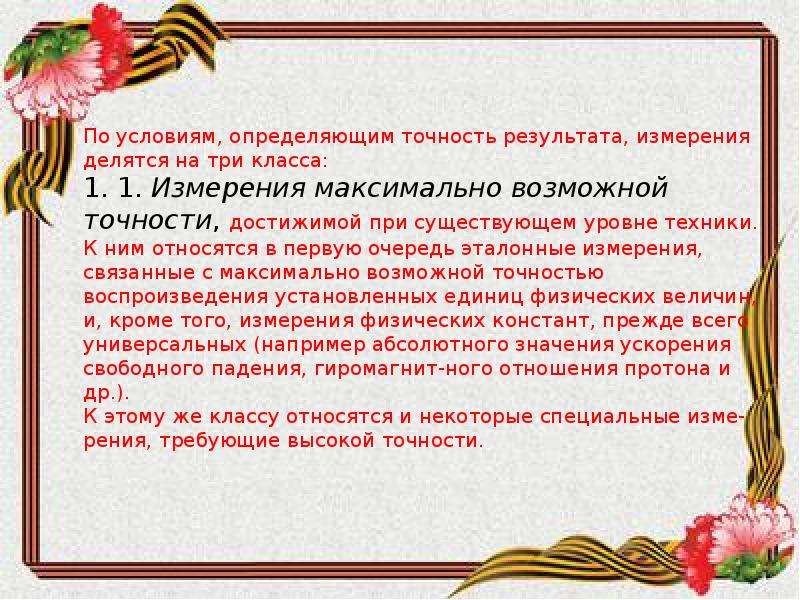 По условиям, определяющим точность результата, измерения делятся на три класса:

1. 1. Измерения максимально возможной точности, достижимой при существующем уровне техники. К ним относятся в первую очередь эталонные измерения, связанные с максимально возможной точностью воспроизведения установленных единиц физических величин, и, кроме того, измерения физических констант, прежде всего универсальных (например абсолютного значения ускорения свободного падения, гиромагнит-ного отношения протона и др.).

К этому же классу относятся и некоторые специальные измерения, требующие высокой точности.